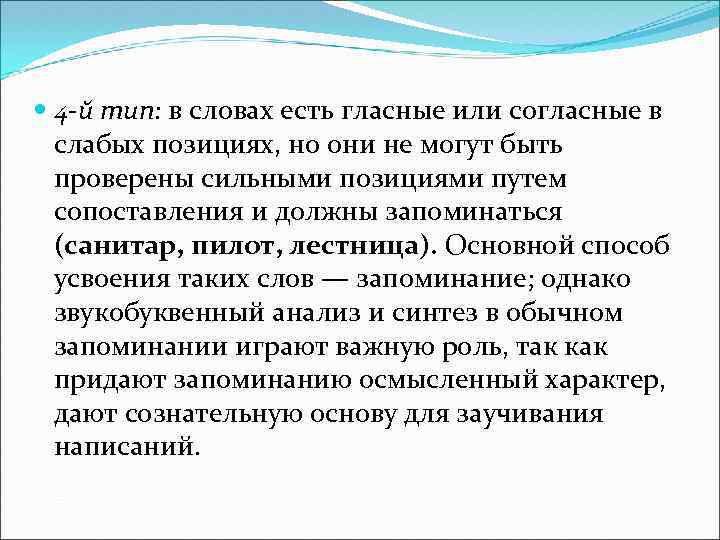 4-й тип: в словах есть гласные или согласные в слабых позициях, но они не могут быть проверены сильными позициями путем сопоставления и должны запоминаться (санитар, пилот, лестница). Основной способ усвоения таких слов — запоминание; однако звукобуквенный анализ и синтез в обычном запоминании играют важную роль, так как придают запоминанию осмысленный характер, дают сознательную основу для заучивания написаний.